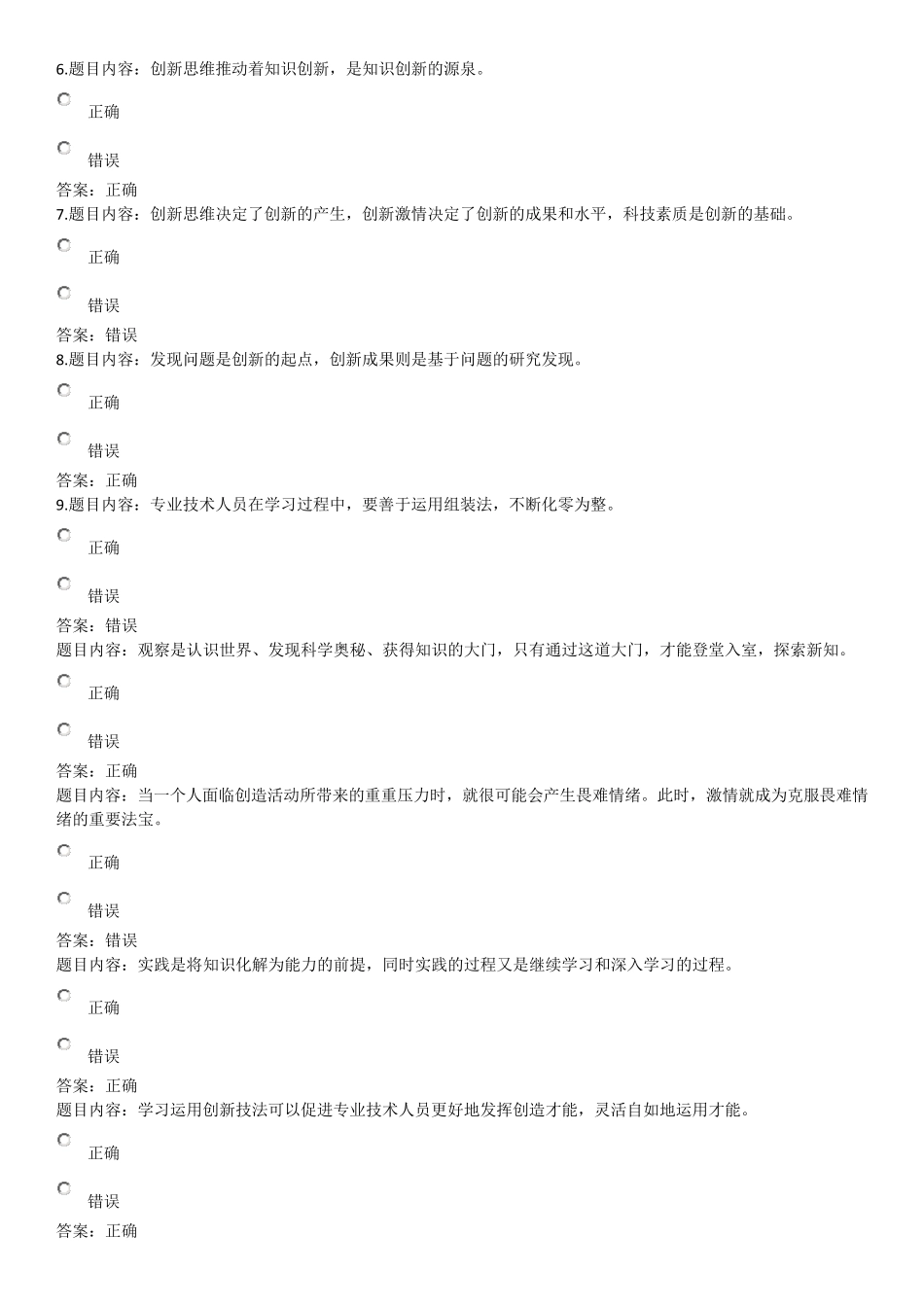 6.题目内容：创新思维推动着知识创新，是知识创新的源泉。

正确

错误

答案：正确
7.题目内容：创新思维决定了创新的产生，创新激情决定了创新的成果和水平，科技素质是创新的基础。

正确

错误

答案：错误
8.题目内容：发现问题是创新的起点，创新成果则是基于问题的研究发现。

正确

错误

答案：正确
9.题目内容：专业技术人员在学习过程中，要善于运用组装法，不断化零为整。

正确

错误

答案：错误
题目内容：观察是认识世界、发现科学奥秘、获得知识的大门，只有通过这道大门，才能登堂入室，探索新知。

正确

错误

答案：正确
题目内容：当一个人面临创造活动所带来的重重压力时，就很可能会产生畏难情绪。此时，激情就成为克服畏难情绪的重要法宝。

正确

错误

答案：错误
题目内容：实践是将知识化解为能力的前提，同时实践的过程又是继续学习和深入学习的过程。

正确

错误

答案：正确
题目内容：学习运用创新技法可以促进专业技术人员更好地发挥创造才能，灵活自如地运用才能。

正确

错误

答案：正确